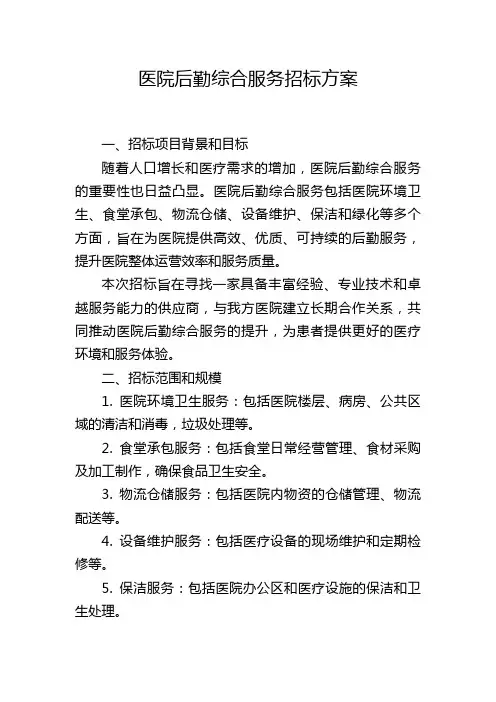 医院后勤综合服务招标方案

一、招标项目背景和目标

随着人口增长和医疗需求的增加，医院后勤综合服务的重要性也日益凸显。医院后勤综合服务包括医院环境卫生、食堂承包、物流仓储、设备维护、保洁和绿化等多个方面，旨在为医院提供高效、优质、可持续的后勤服务，提升医院整体运营效率和服务质量。

本次招标旨在寻找一家具备丰富经验、专业技术和卓越服务能力的供应商，与我方医院建立长期合作关系，共同推动医院后勤综合服务的提升，为患者提供更好的医疗环境和服务体验。

二、招标范围和规模

1. 医院环境卫生服务：包括医院楼层、病房、公共区域的清洁和消毒，垃圾处理等。

2. 食堂承包服务：包括食堂日常经营管理、食材采购及加工制作，确保食品卫生安全。

3. 物流仓储服务：包括医院内物资的仓储管理、物流配送等。

4. 设备维护服务：包括医疗设备的现场维护和定期检修等。

5. 保洁服务：包括医院办公区和医疗设施的保洁和卫生处理。